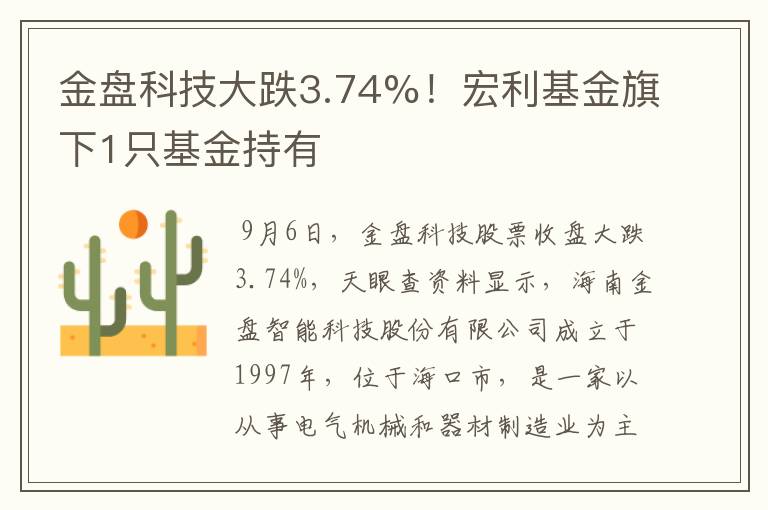 金盘科技大跌3.74%！宏利基金旗下1只基金持有

9月6日，金盘科技股票收盘大跌3.74%，天眼查资料显示，海南金盘智能科技股份有限公司成立于1997年，位于海口市，是一家以从事电气机械和器材制造业为主